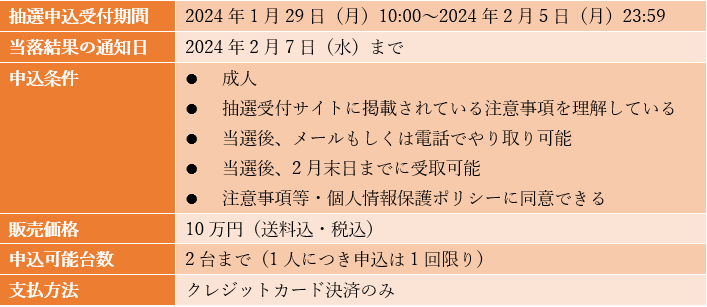 | 抽選申込受付期間 | 2024 年 1 月 29 日（月）10:00～2024 年 2 月 5 日（月）23:59 |
|---|---|
| 当落結果の通知日 | 2024 年 2 月 7 日（水）まで |
| 申込条件 | ● 成人<br>● 抽選受付サイトに掲載されている注意事項を理解している<br>● 当選後、メールもしくは電話でやり取り可能<br>● 当選後、2 月末日までに受取可能<br>● 注意事項等・個人情報保護ポリシーに同意できる |
| 販売価格 | 10 万円（送料込・税込） |
| 申込可能台数 | 2 台まで（1 人につき申込は 1 回限り） |
| 支払方法 | クレジットカード決済のみ |